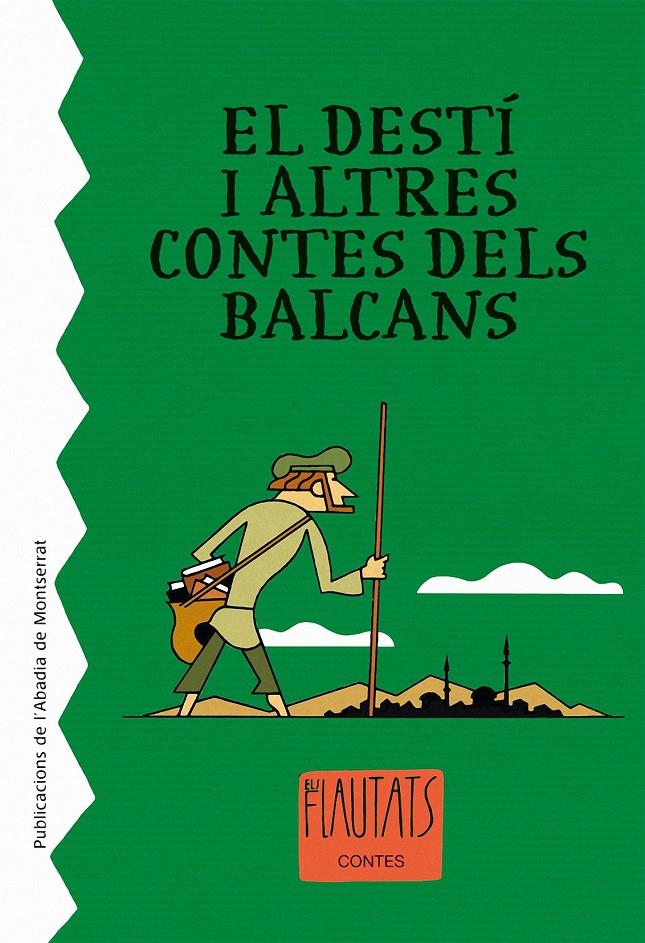 EL DESTÍ I ALTRES CONTES DELS BALCANS

ELS FLAUTATS
CONTES

Publicacions de l'Abadia de Montserrat